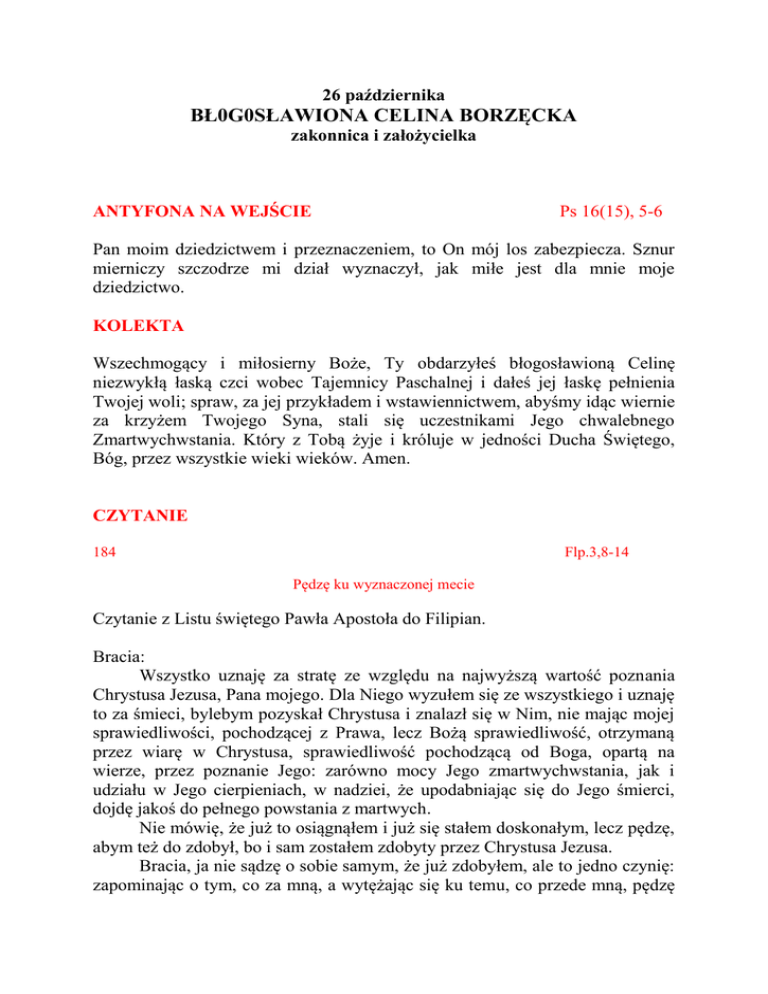 26 października
BŁ0G0SŁAWIONA CELINA BORZĘCKA
zakonnica i założycielka

ANTYFONA NA WEJŚCIE Ps 16(15), 5-6

Pan moim dziedzictwem i przeznaczeniem, to On mój los zabezpiecza. Sznur mierniczy szczodrze mi dział wyznaczył, jak miłe jest dla mnie moje dziedzictwo.

KOLEKTA

Wszechmogący i miłosierny Boże, Ty obdarzyłeś błogosławioną Celinę niezwykłą łaską czci wobec Tajemnicy Paschalnej i dałeś jej łaskę pełnienia Twojej woli; spraw, za jej przykładem i wstawiennictwem, abyśmy idąc wiernie za krzyżem Twojego Syna, stali się uczestnikami Jego chwalebnego Zmartwychwstania. Który z Tobą żyje i króluje w jedności Ducha Świętego, Bóg, przez wszystkie wieki wieków. Amen.

CZYTANIE

184 Flp.3,8-14

Pędzę ku wyznaczonej mecie

Czytanie z Listu świętego Pawła Apostoła do Filipian.

Bracia:
Wszystko uznaję za stratę ze względu na najwyższą wartość poznania Chrystusa Jezusa, Pana mojego. Dla Niego wyzułem się ze wszystkiego i uznaję to za śmieci, bylebym pozyskał Chrystusa i znalazł się w Nim, nie mając mojej sprawiedliwości, pochodzącej z Prawa, lecz Bożą sprawiedliwość, otrzymaną przez wiarę w Chrystusa, sprawiedliwość pochodzącą od Boga, opartą na wierze, przez poznanie Jego: zarówno mocy Jego zmartwychwstania, jak i udziału w Jego cierpieniach, w nadziei, że upodabniając się do Jego śmierci, dojdę jakoś do pełnego powstania z martwych.
Nie mówię, że już to osiągnąłem i już się stałem doskonałym, lecz pędzę, abym też do zdobył, bo i sam zostałem zdobyty przez Chrystusa Jezusa.
Bracia, ja nie sądzę o sobie samym, że już zdobyłem, ale to jedno czynię: zapominając o tym, co za mną, a wytężając się ku temu, co przede mną, pędzę